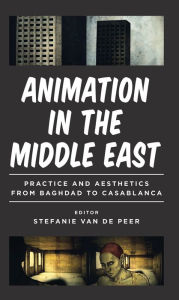 ANIMATION IN THE MIDDLE EAST

PRACTICE AND AESTHETICS FROM BAGHDAD TO CASABLANCA

EDITOR
STEFANIE VAN DE PEER